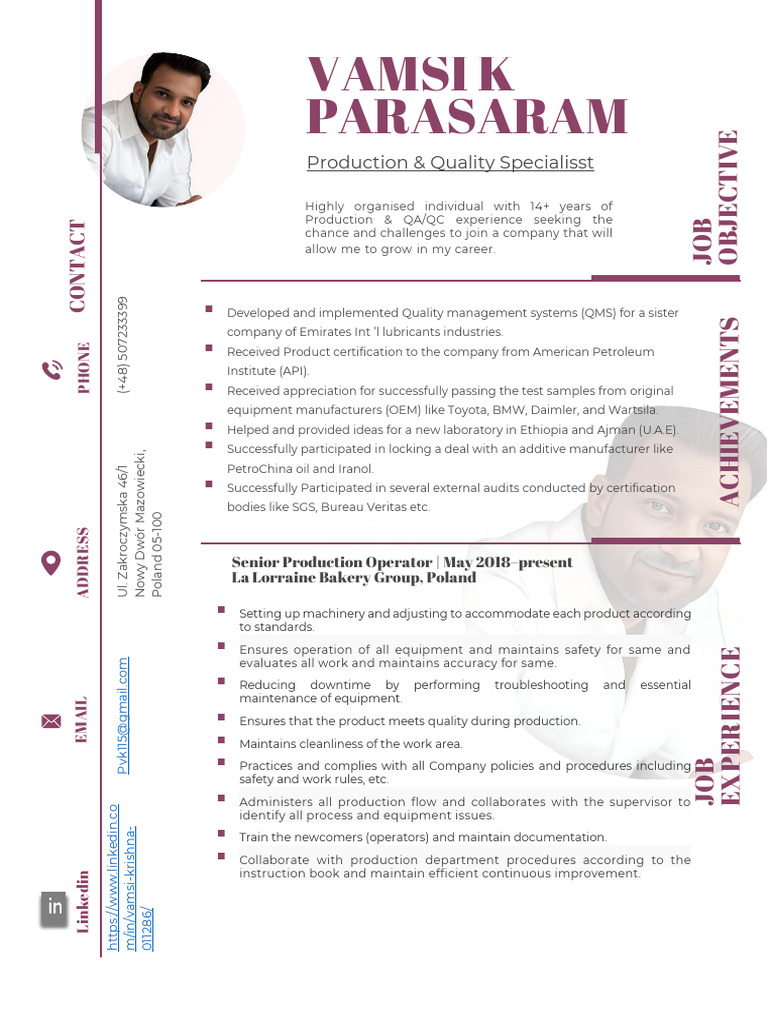 VAMSI K PARASARAM

Production & Quality Specialisst

Highly organised individual with 14+ years of Production & QA/QC experience seeking the chance and challenges to join a company that will allow me to grow in my career.

JOB OBJECTIVE

CONTACT

PHONE

(+48) 507233399

ADDRESS

Ul. Zakroczymska 46/1 Nowy Dwór Mazowiecki, Poland 05-100

EMAIL

Pvk115@gmail.com

Linkedin

https://www.linkedin.com/in/vamsi-krishna-011286/

ACHIEVEMENTS

Developed and implemented Quality management systems (QMS) for a sister company of Emirates Int 'l lubricants industries.

Received Product certification to the company from American Petroleum Institute (API).

Received appreciation for successfully passing the test samples from original equipment manufacturers (OEM) like Toyota, BMW, Daimler, and Wartsila.

Helped and provided ideas for a new laboratory in Ethiopia and Ajman (U.A.E).

Successfully participated in locking a deal with an additive manufacturer like PetroChina oil and Iranol.

Successfully Participated in several external audits conducted by certification bodies like SGS, Bureau Veritas etc.

JOB EXPERIENCE

Senior Production Operator | May 2018–present
La Lorraine Bakery Group, Poland

Setting up machinery and adjusting to accommodate each product according to standards.

Ensures operation of all equipment and maintains safety for same and evaluates all work and maintains accuracy for same.

Reducing downtime by performing troubleshooting and essential maintenance of equipment.

Ensures that the product meets quality during production.

Maintains cleanliness of the work area.

Practices and complies with all Company policies and procedures including safety and work rules, etc.

Administers all production flow and collaborates with the supervisor to identify all process and equipment issues.

Train the newcomers (operators) and maintain documentation.

Collaborate with production department procedures according to the instruction book and maintain efficient continuous improvement.